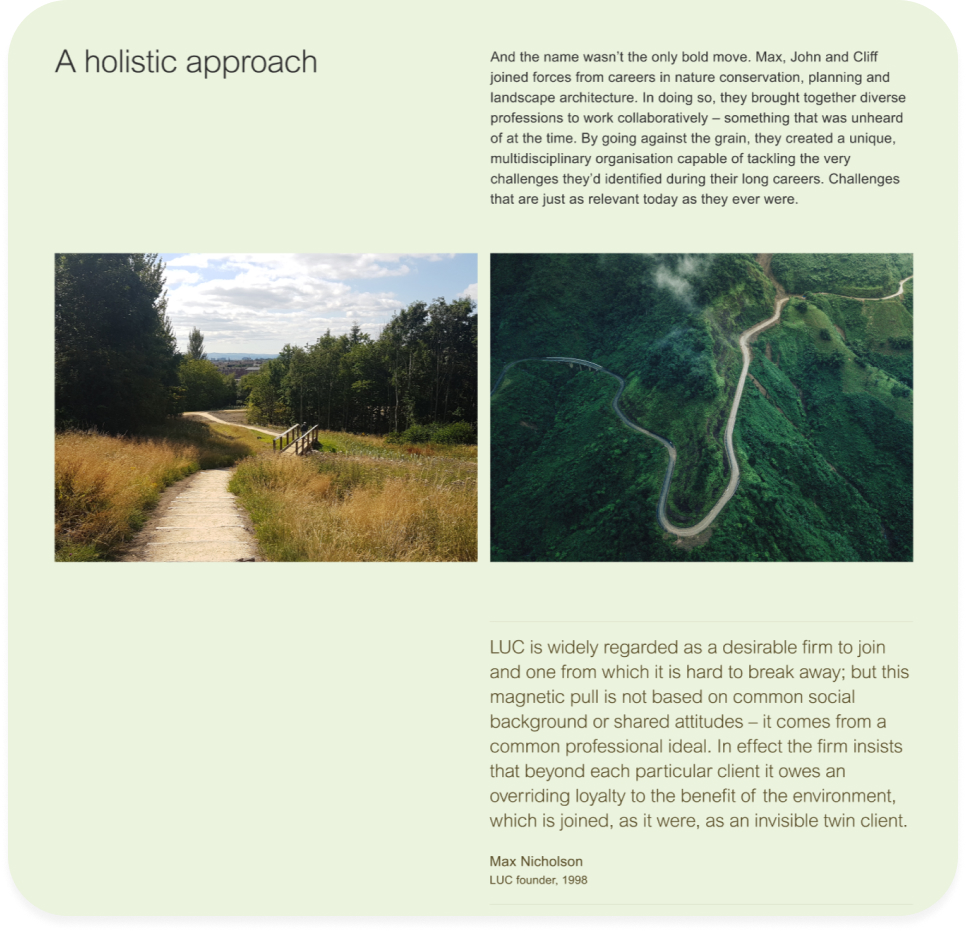 A holistic approach

And the name wasn't the only bold move. Max, John and Cliff joined forces from careers in nature conservation, planning and landscape architecture. In doing so, they brought together diverse professions to work collaboratively – something that was unheard of at the time. By going against the grain, they created a unique, multidisciplinary organisation capable of tackling the very challenges they'd identified during their long careers. Challenges that are just as relevant today as they ever were.

LUC is widely regarded as a desirable firm to join and one from which it is hard to break away; but this magnetic pull is not based on common social background or shared attitudes – it comes from a common professional ideal. In effect the firm insists that beyond each particular client it owes an overriding loyalty to the benefit of the environment, which is joined, as it were, as an invisible twin client.

Max Nicholson
LUC founder, 1998